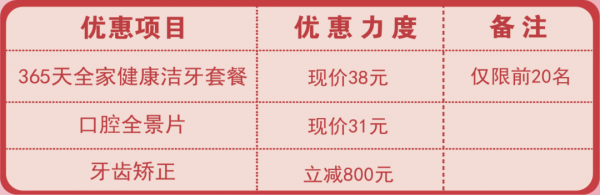 | 优惠项目 | 优惠力度 | 备注 |
|---|---|---|
| 365天全家健康洁牙套餐 | 现价38元 | 仅限前20名 |
| 口腔全景片 | 现价31元 | |
| 牙齿矫正 | 立减800元 | |